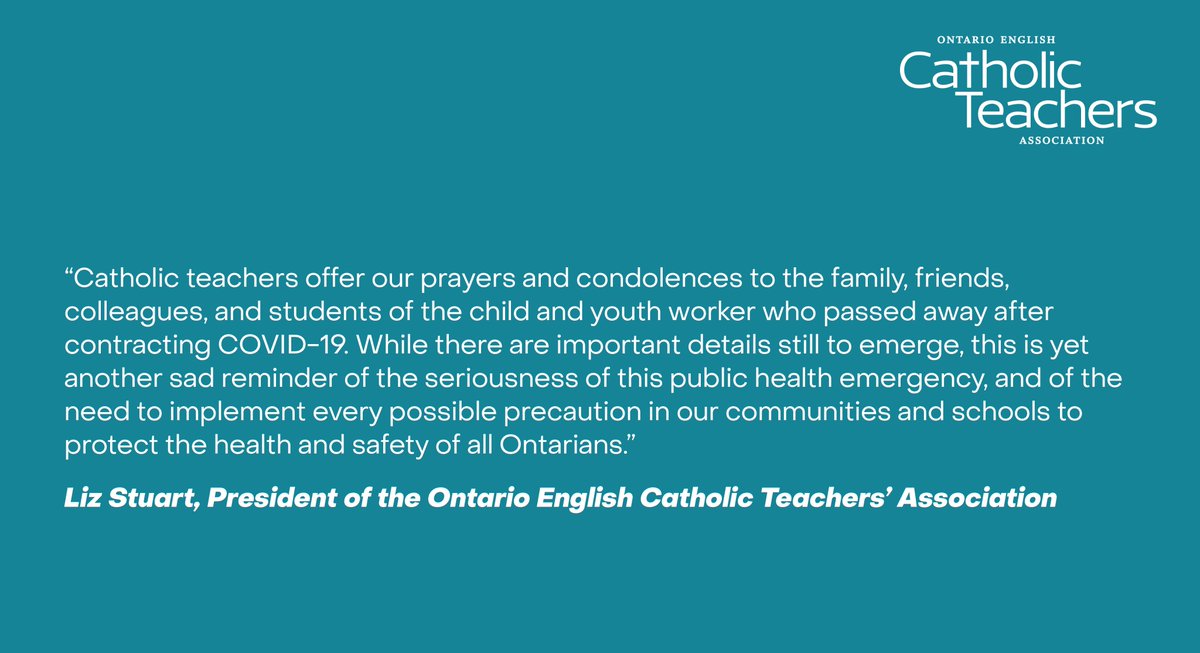 ONTARIO ENGLISH
Catholic
Teachers
ASSOCIATION

“Catholic teachers offer our prayers and condolences to the family, friends, colleagues, and students of the child and youth worker who passed away after contracting COVID-19. While there are important details still to emerge, this is yet another sad reminder of the seriousness of this public health emergency, and of the need to implement every possible precaution in our communities and schools to protect the health and safety of all Ontarians.”

Liz Stuart, President of the Ontario English Catholic Teachers’ Association